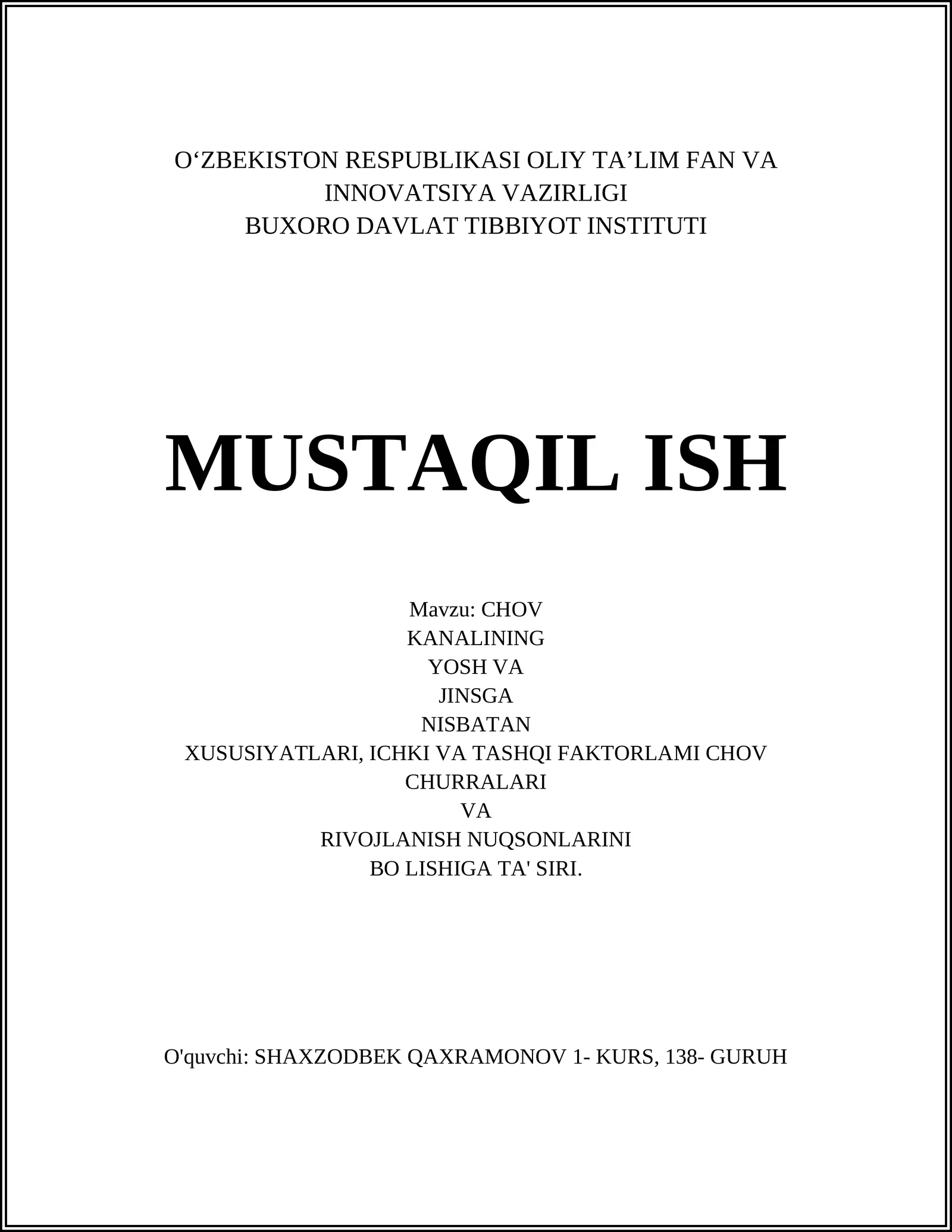 O‘ZBEKISTON RESPUBLIKASI OLIY TA’LIM FAN VA INNOVATSIYA VAZIRLIGI
BUXORO DAVLAT TIBBIYOT INSTITUTI

MUSTAQIL ISH

Mavzu: CHOV KANALINING YOSH VA JINSGA NISBATAN XUSUSIYATLARI, ICHKI VA TASHQI FAKTORLAMI CHOV CHURRALARI VA RIVOJLANISH NUQSONLARINI BO LISHIGA TA' SIRI.

O'quvchi: SHAXZODBEK QAXRAMONOV 1- KURS, 138- GURUH